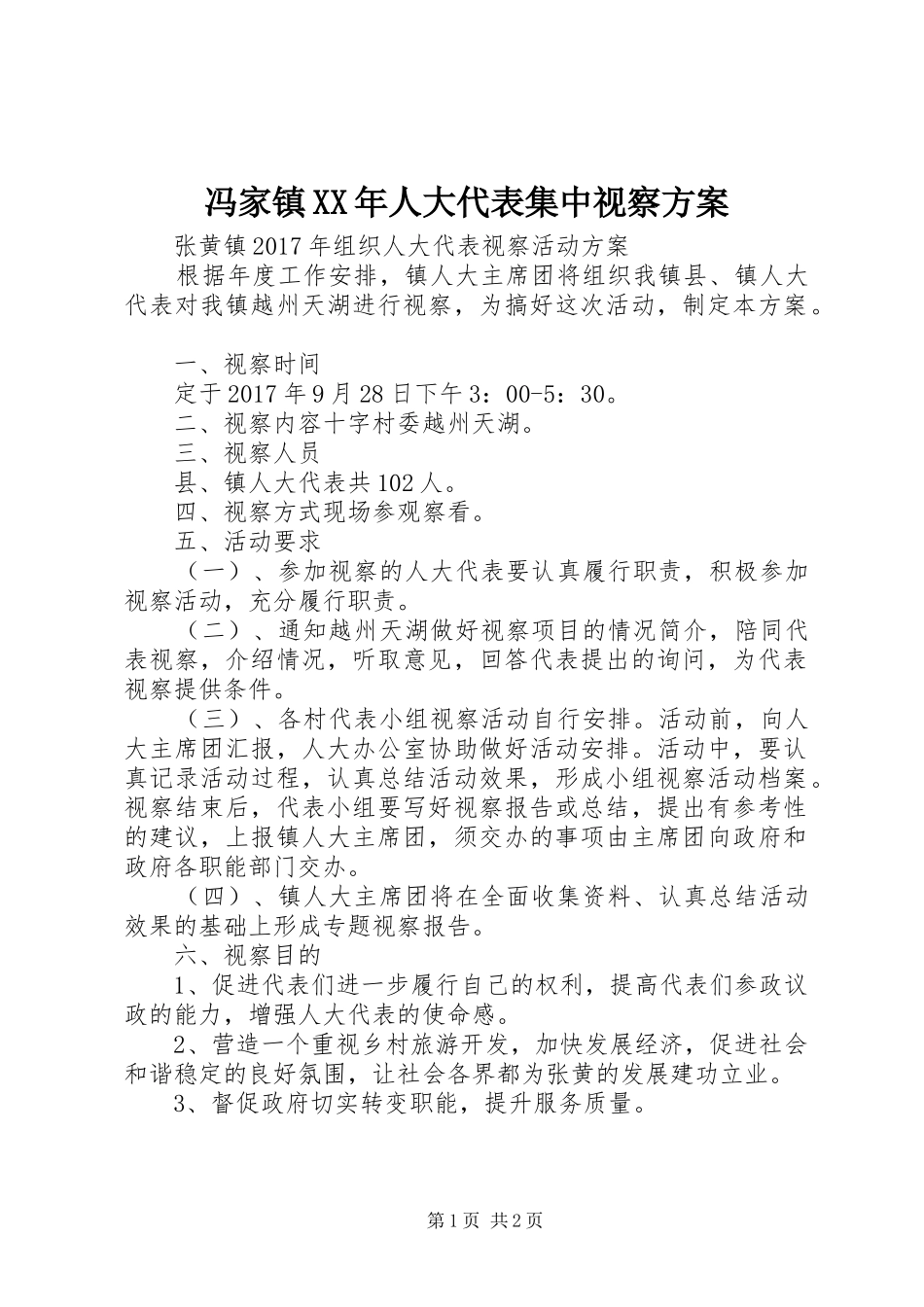 冯家镇XX年人大代表集中视察方案

张黄镇2017年组织人大代表视察活动方案

根据年度工作安排，镇人大主席团将组织我镇县、镇人大代表对我镇越州天湖进行视察，为搞好这次活动，制定本方案。

一、视察时间

定于2017年9月28日下午3：00-5：30。

二、视察内容十字村委越州天湖。

三、视察人员

县、镇人大代表共102人。

四、视察方式现场参观察看。

五、活动要求

（一）、参加视察的人大代表要认真履行职责，积极参加视察活动，充分履行职责。

（二）、通知越州天湖做好视察项目的情况简介，陪同代表视察，介绍情况，听取意见，回答代表提出的询问，为代表视察提供条件。

（三）、各村代表小组视察活动自行安排。活动前，向人大主席团汇报，人大办公室协助做好活动安排。活动中，要认真记录活动过程，认真总结活动效果，形成小组视察活动档案。视察结束后，代表小组要写好视察报告或总结，提出有参考性的建议，上报镇人大主席团，须交办的事项由主席团向政府和政府各职能部门交办。

（四）、镇人大主席团将在全面收集资料、认真总结活动效果的基础上形成专题视察报告。

六、视察目的

1、促进代表们进一步履行自己的权利，提高代表们参政议政的能力，增强人大代表的使命感。

2、营造一个重视乡村旅游开发，加快发展经济，促进社会和谐稳定的良好氛围，让社会各界都为张黄的发展建功立业。

3、督促政府切实转变职能，提升服务质量。

第1页 共2页